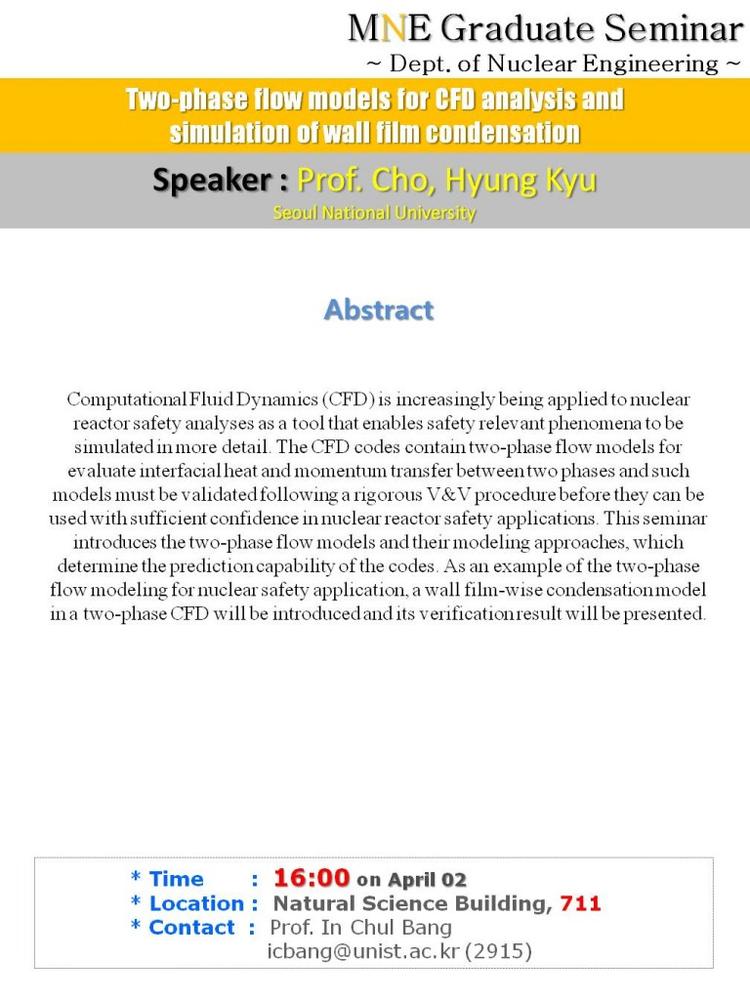 MNE Graduate Seminar
~ Dept. of Nuclear Engineering ~

Two-phase flow models for CFD analysis and simulation of wall film condensation

Speaker : Prof. Cho, Hyung Kyu
Seoul National University

Abstract

Computational Fluid Dynamics (CFD) is increasingly being applied to nuclear reactor safety analyses as a tool that enables safety relevant phenomena to be simulated in more detail. The CFD codes contain two-phase flow models for evaluate interfacial heat and momentum transfer between two phases and such models must be validated following a rigorous V&V procedure before they can be used with sufficient confidence in nuclear reactor safety applications. This seminar introduces the two-phase flow models and their modeling approaches, which determine the prediction capability of the codes. As an example of the two-phase flow modeling for nuclear safety application, a wall film-wise condensation model in a two-phase CFD will be introduced and its verification result will be presented.

* Time : 16:00 on April 02
* Location : Natural Science Building, 711
* Contact : Prof. In Chul Bang
icbang@unist.ac.kr (2915)